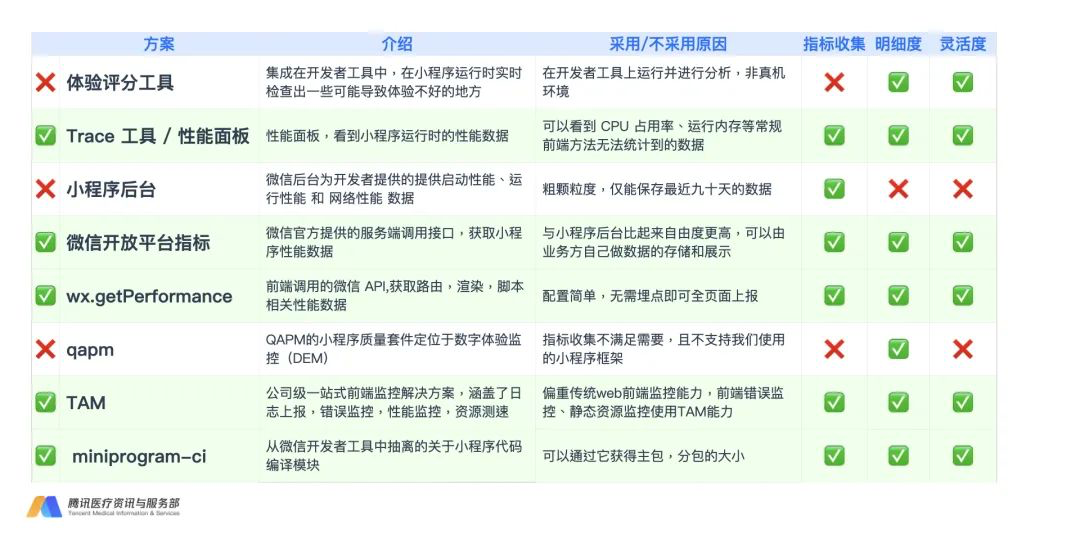 | 方案 | 介绍 | 采用/不采用原因 | 指标收集 | 明细度 | 灵活度 |
|---|---|---|---|---|---|
| ❌ 体验评分工具 | 集成在开发者工具中，在小程序运行时实时检查出一些可能导致体验不好的地方 | 在开发者工具上运行并进行分析，非真机环境 | ❌ | ✅ | ✅ |
| ✅ Trace 工具 / 性能面板 | 性能面板，看到小程序运行时的性能数据 | 可以看到 CPU 占用率、运行内存等常规前端方法无法统计到的数据 | ✅ | ✅ | ✅ |
| ❌ 小程序后台 | 微信后台为开发者提供的提供启动性能、运行性能 和 网络性能 数据 | 粗颗粒度，仅能保存最近九十天的数据 | ✅ | ❌ | ❌ |
| ✅ 微信开放平台指标 | 微信官方提供的服务端调用接口，获取小程序性能数据 | 与小程序后台比起来自由度更高，可以由业务方自己做数据的存储和展示 | ✅ | ✅ | ✅ |
| ✅ wx.getPerformance | 前端调用的微信 API,获取路由，渲染，脚本相关性能数据 | 配置简单，无需埋点即可全页面上报 | ✅ | ✅ | ✅ |
| ❌ qapm | QAPM的小程序质量套件定位于数字体验监控（DEM） | 指标收集不满足需要，且不支持我们使用的小程序框架 | ❌ | ✅ | ❌ |
| ✅ TAM | 公司级一站式前端监控解决方案，涵盖了日志上报，错误监控，性能监控，资源测速 | 偏重传统web前端监控能力，前端错误监控、静态资源监控使用TAM能力 | ✅ | ✅ | ✅ |
| ✅ miniprogram-ci | 从微信开发者工具中抽离的关于小程序代码编译模块 | 可以通过它获得主包，分包的大小 | ✅ | ✅ | ✅ |

腾讯医疗资讯与服务部
Tencent Medical Information & Services